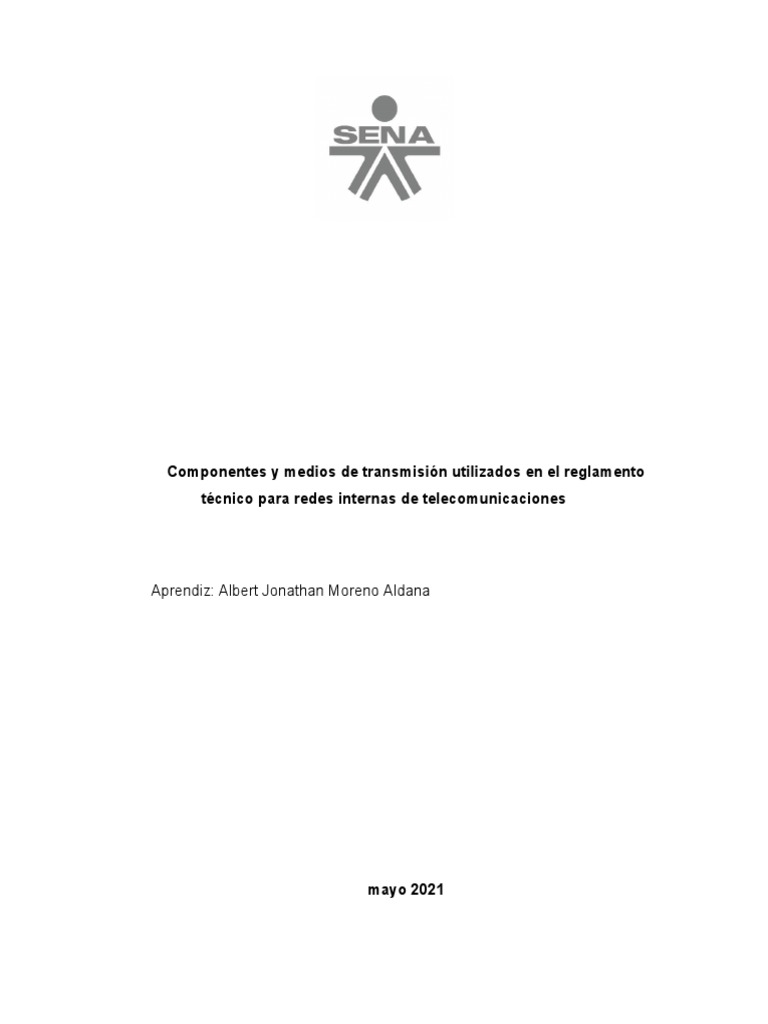 SENA

Componentes y medios de transmisión utilizados en el reglamento técnico para redes internas de telecomunicaciones

Aprendiz: Albert Jonathan Moreno Aldana

mayo 2021